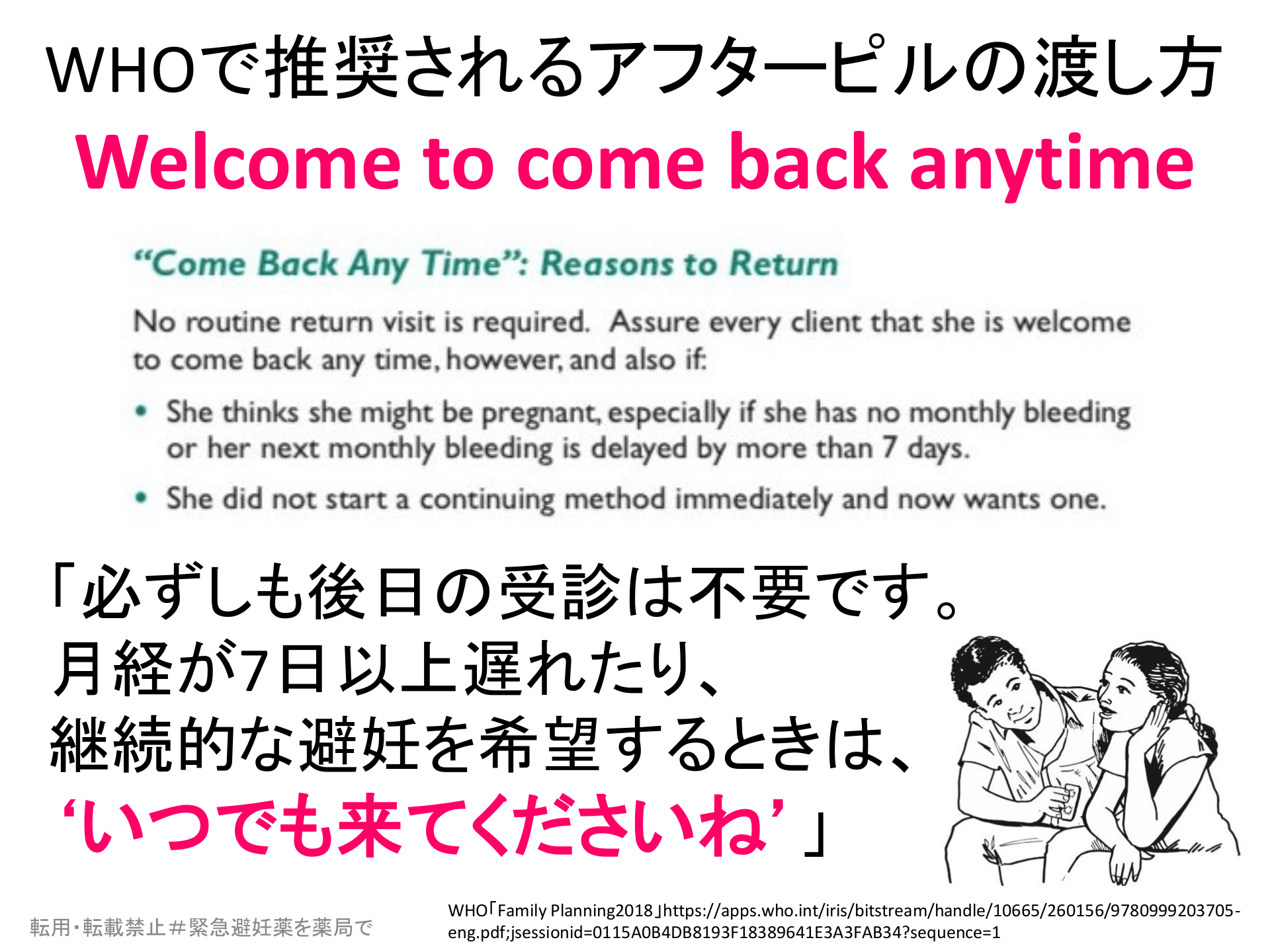 WHOで推奨されるアフターピルの渡し方

Welcome to come back anytime

"Come Back Any Time": Reasons to Return

No routine return visit is required. Assure every client that she is welcome to come back any time, however, and also if:

• She thinks she might be pregnant, especially if she has no monthly bleeding or her next monthly bleeding is delayed by more than 7 days.

• She did not start a continuing method immediately and now wants one.

「必ずしも後日の受診は不要です。
月経が7日以上遅れたり、
継続的な避妊を希望するときは、
‘いつでも来てくださいね’」

転用・転載禁止＃緊急避妊薬を薬局で

WHO「Family Planning2018」https://apps.who.int/iris/bitstream/handle/10665/260156/9780999203705-eng.pdf;jsessionid=0115A0B4DB8193F18389641E3A3FAB34?sequence=1